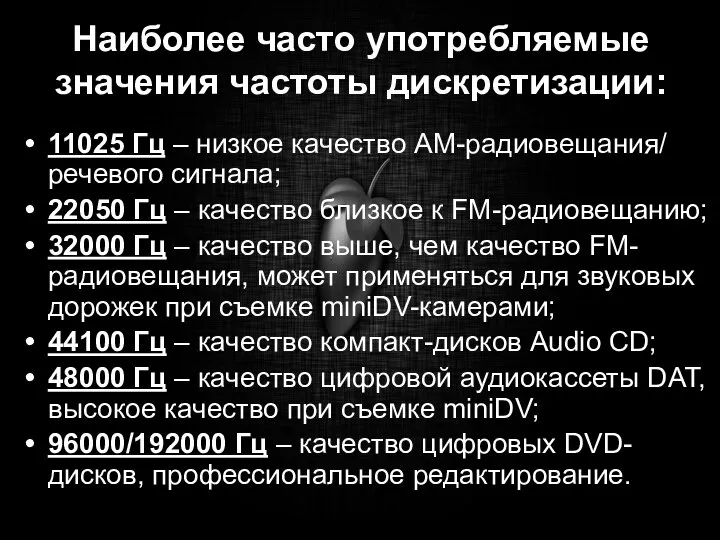 Наиболее часто употребляемые значения частоты дискретизации:

• 11025 Гц – низкое качество АМ-радиовещания/ речевого сигнала;
• 22050 Гц – качество близкое к FM-радиовещанию;
• 32000 Гц – качество выше, чем качество FM-радиовещания, может применяться для звуковых дорожек при съемке miniDV-камерами;
• 44100 Гц – качество компакт-дисков Audio CD;
• 48000 Гц – качество цифровой аудиокассеты DAT, высокое качество при съемке miniDV;
• 96000/192000 Гц – качество цифровых DVD-дисков, профессиональное редактирование.